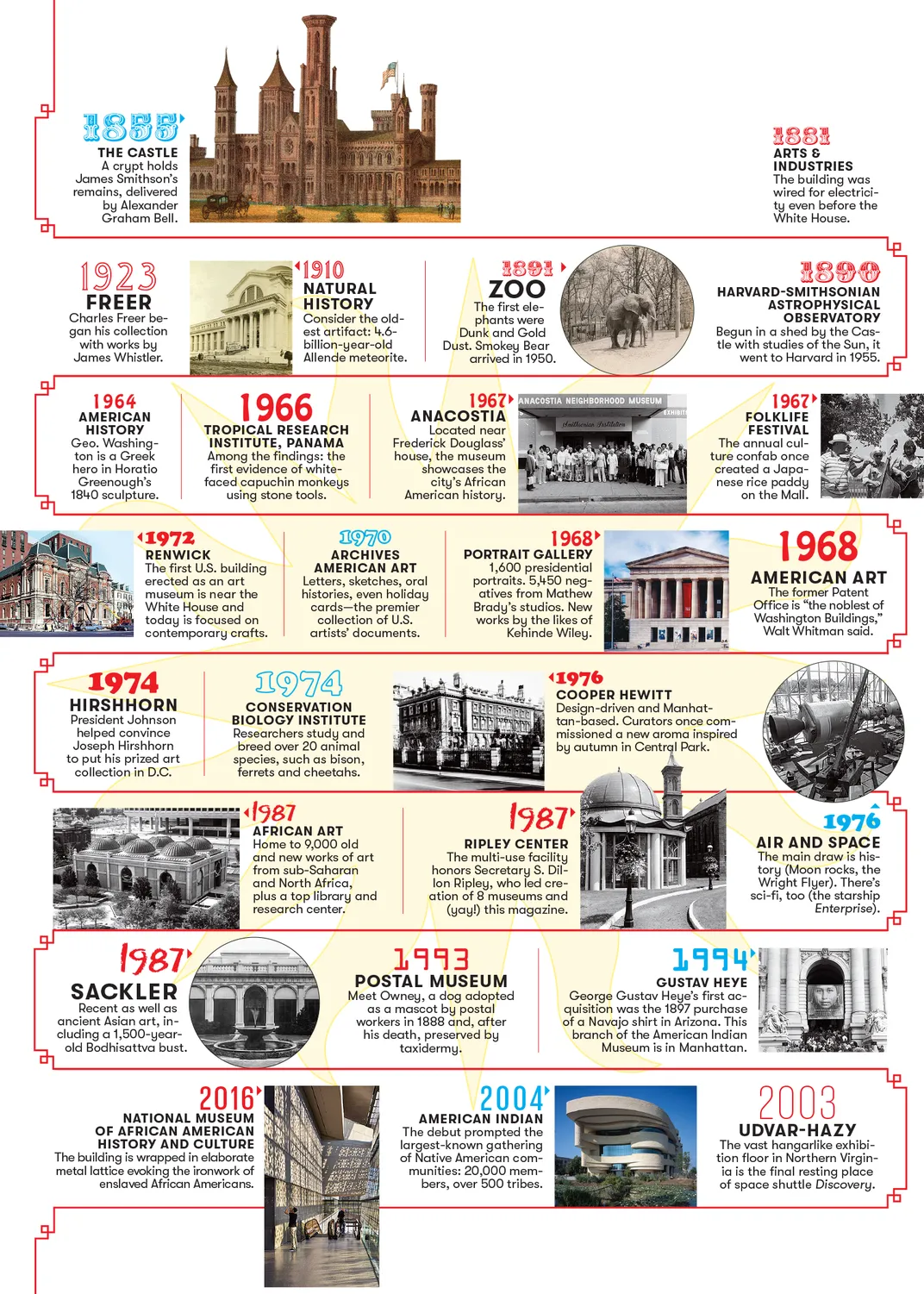 1855
THE CASTLE
A crypt holds James Smithson's remains, delivered by Alexander Graham Bell.

1881
ARTS & INDUSTRIES
The building was wired for electricity even before the White House.

1923
FREER
Charles Freer began his collection with works by James Whistler.

1910
NATURAL HISTORY
Consider the oldest artifact: 4.6-billion-year-old Allende meteorite.

1891
ZOO
The first elephants were Dunk and Gold Dust. Smokey Bear arrived in 1950.

1890
HARVARD-SMITHSONIAN ASTROPHYSICAL OBSERVATORY
Begun in a shed by the Castle with studies of the Sun, it went to Harvard in 1955.

1964
AMERICAN HISTORY
Geo. Washington is a Greek hero in Horatio Greenough's 1840 sculpture.

1966
TROPICAL RESEARCH INSTITUTE, PANAMA
Among the findings: the first evidence of white-faced capuchin monkeys using stone tools.

1967
ANACOSTIA
Located near Frederick Douglass' house, the museum showcases the city's African American history.

ANACOSTIA NEIGHBORHOOD MUSEUM
Smithsonian Institution
EXHIBITS

1967
FOLKLIFE FESTIVAL
The annual culture confab once created a Japanese rice paddy on the Mall.

1972
RENWICK
The first U.S. building erected as an art museum is near the White House and today is focused on contemporary crafts.

1970
ARCHIVES AMERICAN ART
Letters, sketches, oral histories, even holiday cards—the premier collection of U.S. artists' documents.

1968
PORTRAIT GALLERY
1,600 presidential portraits. 5,450 negatives from Mathew Brady's studios. New works by the likes of Kehinde Wiley.

1968
AMERICAN ART
The former Patent Office is "the noblest of Washington Buildings," Walt Whitman said.

1974
HIRSHHORN
President Johnson helped convince Joseph Hirshhorn to put his prized art collection in D.C.

1974
CONSERVATION BIOLOGY INSTITUTE
Researchers study and breed over 20 animal species, such as bison, ferrets and cheetahs.

1976
COOPER HEWITT
Design-driven and Manhattan-based. Curators once commissioned a new aroma inspired by autumn in Central Park.

1987
AFRICAN ART
Home to 9,000 old and new works of art from sub-Saharan and North Africa, plus a top library and research center.

1987
RIPLEY CENTER
The multi-use facility honors Secretary S. Dillon Ripley, who led creation of 8 museums and (yay!) this magazine.

1976
AIR AND SPACE
The main draw is history (Moon rocks, the Wright Flyer). There's sci-fi, too (the starship Enterprise).

1987
SACKLER
Recent as well as ancient Asian art, including a 1,500-year-old Bodhisattva bust.

1993
POSTAL MUSEUM
Meet Owney, a dog adopted as a mascot by postal workers in 1888 and, after his death, preserved by taxidermy.

1994
GUSTAV HEYE
George Gustav Heye's first acquisition was the 1897 purchase of a Navajo shirt in Arizona. This branch of the American Indian Museum is in Manhattan.

2016
NATIONAL MUSEUM OF AFRICAN AMERICAN HISTORY AND CULTURE
The building is wrapped in elaborate metal lattice evoking the ironwork of enslaved African Americans.

2004
AMERICAN INDIAN
The debut prompted the largest-known gathering of Native American communities: 20,000 members, over 500 tribes.

2003
UDVAR-HAZY
The vast hangarlike exhibition floor in Northern Virginia is the final resting place of space shuttle Discovery.